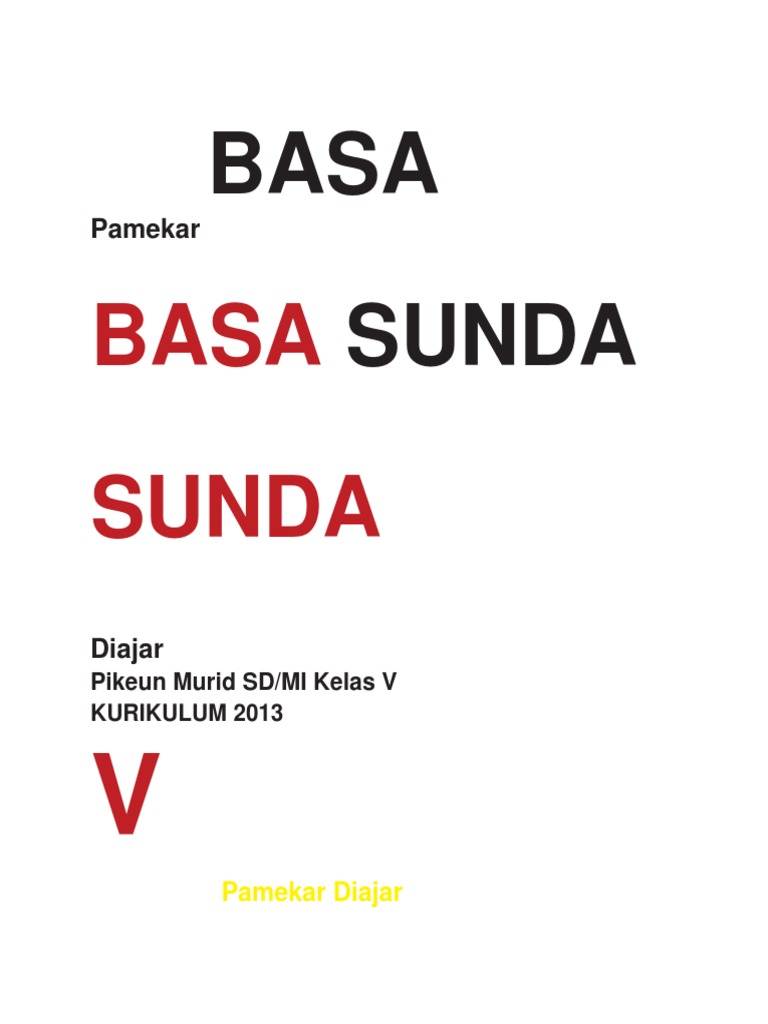 BASA

Pamekar

BASA SUNDA

SUNDA

Diajar

Pikeun Murid SD/MI Kelas V

KURIKULUM 2013

V

Pamekar Diajar